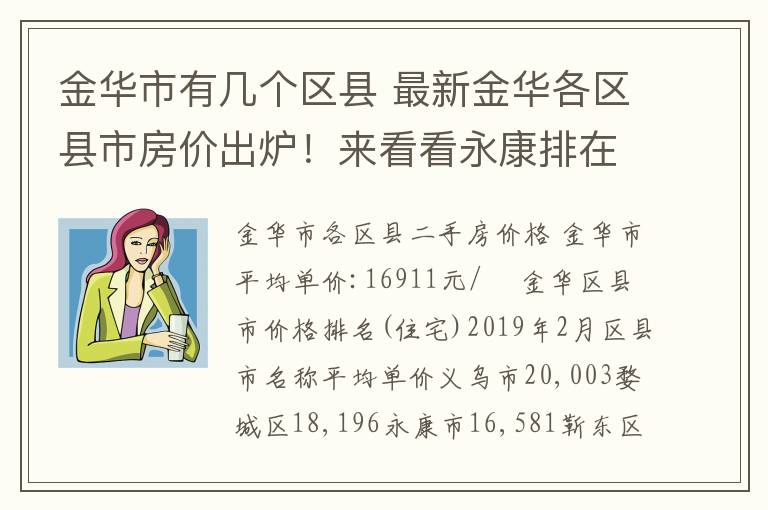 金华市有几个区县 最新金华各区县市房价出炉！来看看永康排在

金华市各区县二手房价格 金华市平均单价：16911元/ 金华区县市价格排名（住宅）2019年2月区县市名称平均单价义乌市20,003婺城区18,196永康市16,581靳东区